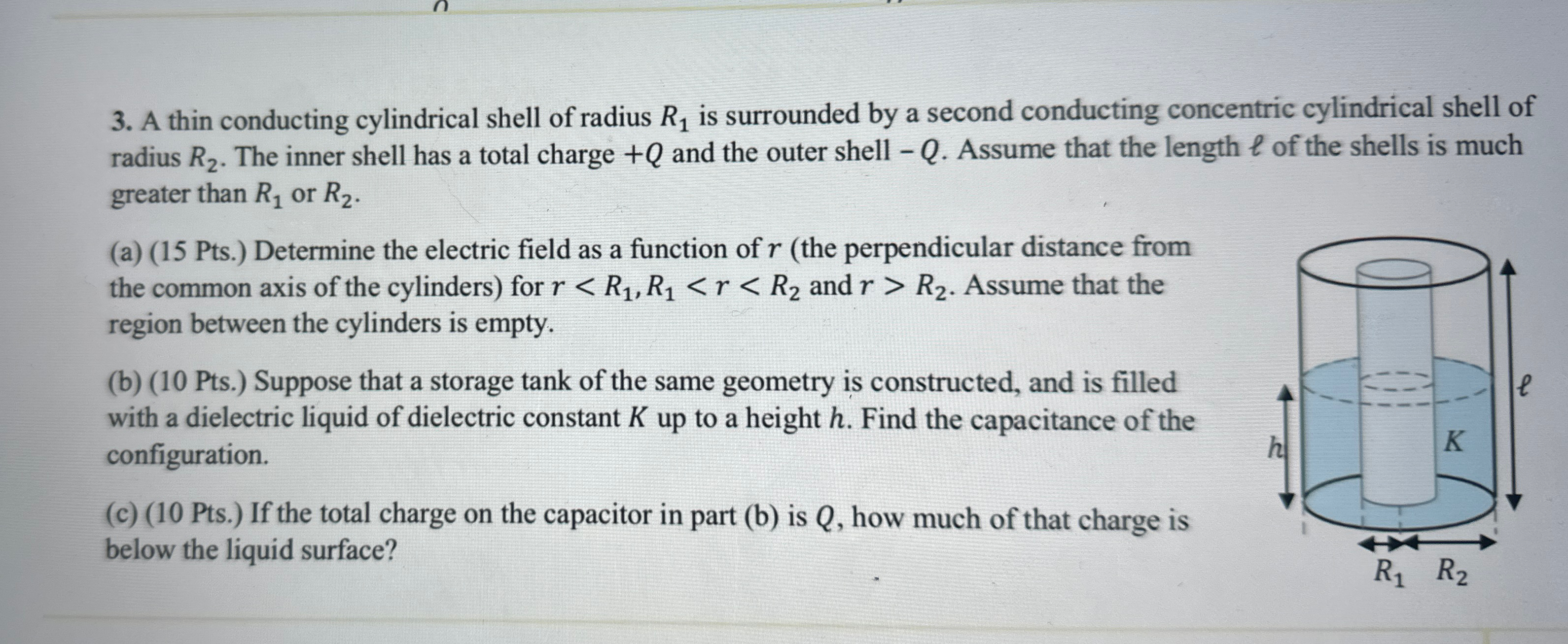 3. A thin conducting cylindrical shell of radius $R_1$ is surrounded by a second conducting concentric cylindrical shell of radius $R_2$. The inner shell has a total charge $+Q$ and the outer shell $-Q$. Assume that the length $\ell$ of the shells is much greater than $R_1$ or $R_2$.

(a) (15 Pts.) Determine the electric field as a function of $r$ (the perpendicular distance from the common axis of the cylinders) for $r < R_1, R_1 < r < R_2$ and $r > R_2$. Assume that the region between the cylinders is empty.

(b) (10 Pts.) Suppose that a storage tank of the same geometry is constructed, and is filled with a dielectric liquid of dielectric constant $K$ up to a height $h$. Find the capacitance of the configuration.

(c) (10 Pts.) If the total charge on the capacitor in part (b) is $Q$, how much of that charge is below the liquid surface?

$h$

$K$

$\ell$

$R_1$ $R_2$